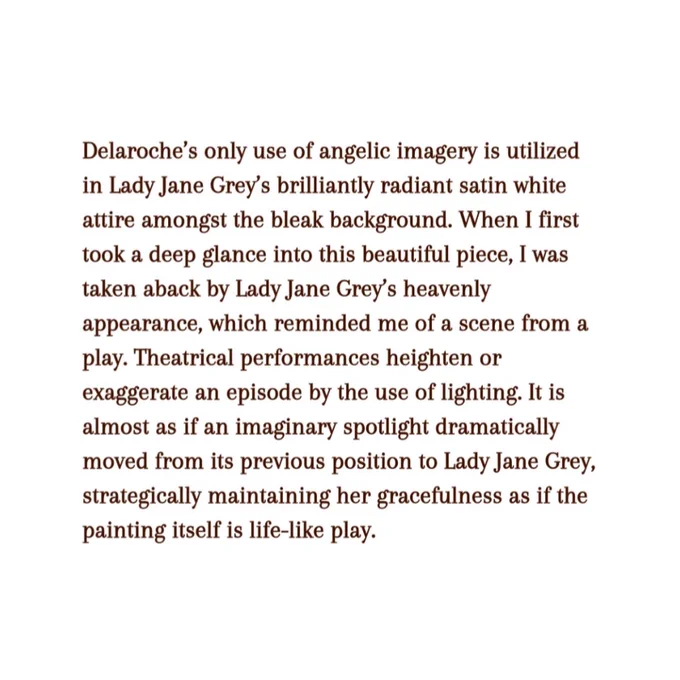 Delaroche's only use of angelic imagery is utilized in Lady Jane Grey's brilliantly radiant satin white attire amongst the bleak background. When I first took a deep glance into this beautiful piece, I was taken aback by Lady Jane Grey's heavenly appearance, which reminded me of a scene from a play. Theatrical performances heighten or exaggerate an episode by the use of lighting. It is almost as if an imaginary spotlight dramatically moved from its previous position to Lady Jane Grey, strategically maintaining her gracefulness as if the painting itself is life-like play.